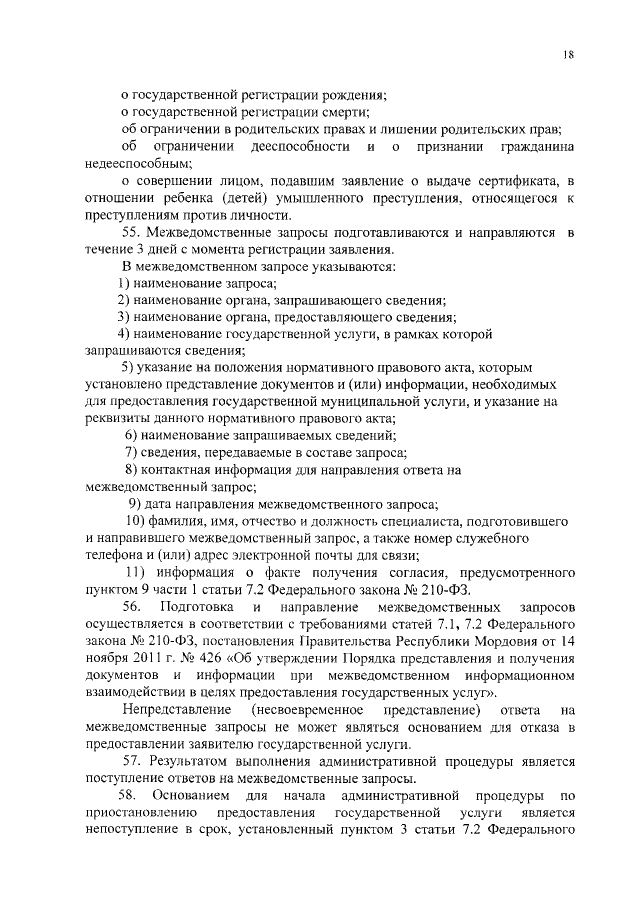 18

о государственной регистрации рождения;

о государственной регистрации смерти;

об ограничении в родительских правах и лишении родительских прав;

об ограничении дееспособности и о признании гражданина недееспособным;

о совершении лицом, подавшим заявление о выдаче сертификата, в отношении ребенка (детей) умышленного преступления, относящегося к преступлениям против личности.

55. Межведомственные запросы подготавливаются и направляются в течение 3 дней с момента регистрации заявления.

В межведомственном запросе указываются:

1) наименование запроса;

2) наименование органа, запрашивающего сведения;

3) наименование органа, предоставляющего сведения;

4) наименование государственной услуги, в рамках которой запрашиваются сведения;

5) указание на положения нормативного правового акта, которым установлено представление документов и (или) информации, необходимых для предоставления государственной муниципальной услуги, и указание на реквизиты данного нормативного правового акта;

6) наименование запрашиваемых сведений;

7) сведения, передаваемые в составе запроса;

8) контактная информация для направления ответа на межведомственный запрос;

9) дата направления межведомственного запроса;

10) фамилия, имя, отчество и должность специалиста, подготовившего и направившего межведомственный запрос, а также номер служебного телефона и (или) адрес электронной почты для связи;

11) информация о факте получения согласия, предусмотренного пунктом 9 части 1 статьи 7.2 Федерального закона № 210-ФЗ.

56. Подготовка и направление межведомственных запросов осуществляется в соответствии с требованиями статей 7.1, 7.2 Федерального закона № 210-ФЗ, постановления Правительства Республики Мордовия от 14 ноября 2011 г. № 426 «Об утверждении Порядка представления и получения документов и информации при межведомственном информационном взаимодействии в целях предоставления государственных услуг».

Непредставление (несвоевременное представление) ответа на межведомственные запросы не может являться основанием для отказа в предоставлении заявителю государственной услуги.

57. Результатом выполнения административной процедуры является поступление ответов на межведомственные запросы.

58. Основанием для начала административной процедуры по приостановлению предоставления государственной услуги является непоступление в срок, установленный пунктом 3 статьи 7.2 Федерального